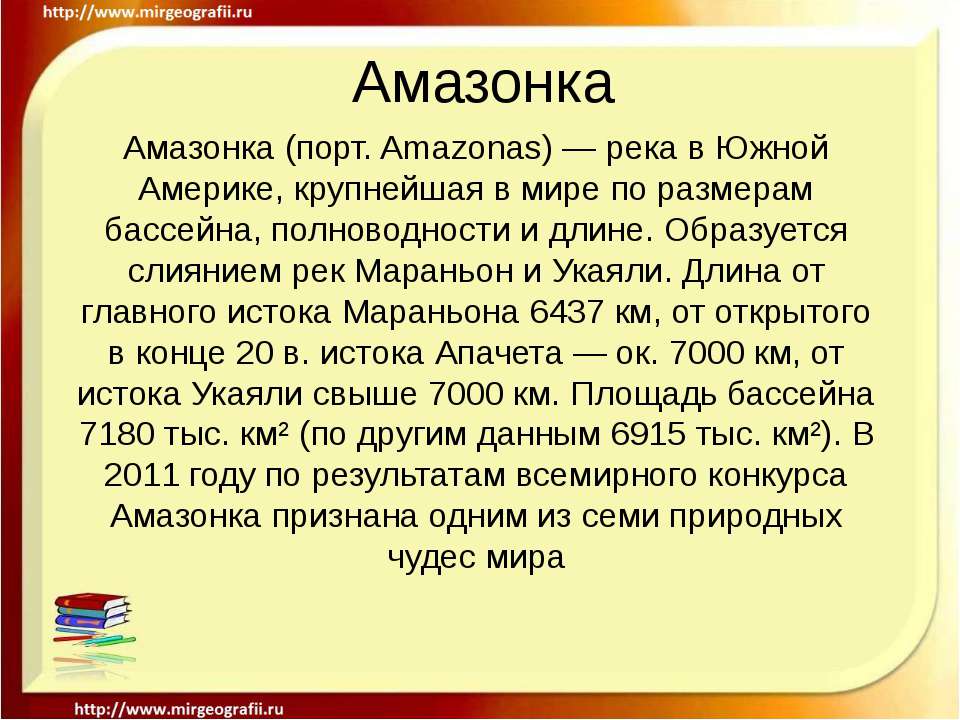 http://www.mirgeografii.ru

Амазонка

Амазонка (порт. Amazonas) — река в Южной Америке, крупнейшая в мире по размерам бассейна, полноводности и длине. Образуется слиянием рек Мараньон и Укаяли. Длина от главного истока Мараньона 6437 км, от открытого в конце 20 в. истока Апачета — ок. 7000 км, от истока Укаяли свыше 7000 км. Площадь бассейна 7180 тыс. км² (по другим данным 6915 тыс. км²). В 2011 году по результатам всемирного конкурса Амазонка признана одним из семи природных чудес мира

http://www.mirgeografii.ru